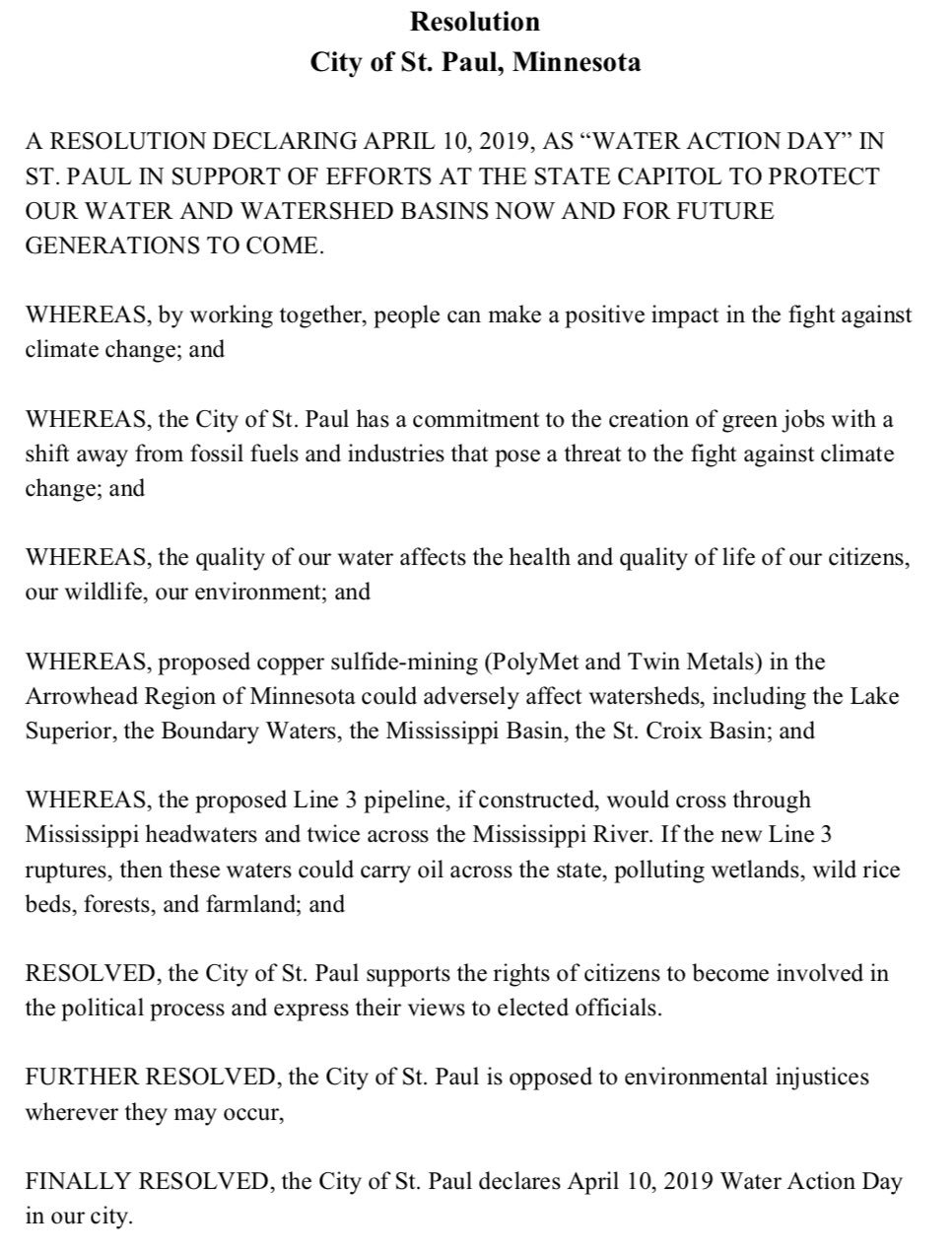 Resolution
City of St. Paul, Minnesota

A RESOLUTION DECLARING APRIL 10, 2019, AS “WATER ACTION DAY” IN ST. PAUL IN SUPPORT OF EFFORTS AT THE STATE CAPITOL TO PROTECT OUR WATER AND WATERSHED BASINS NOW AND FOR FUTURE GENERATIONS TO COME.

WHEREAS, by working together, people can make a positive impact in the fight against climate change; and

WHEREAS, the City of St. Paul has a commitment to the creation of green jobs with a shift away from fossil fuels and industries that pose a threat to the fight against climate change; and

WHEREAS, the quality of our water affects the health and quality of life of our citizens, our wildlife, our environment; and

WHEREAS, proposed copper sulfide-mining (PolyMet and Twin Metals) in the Arrowhead Region of Minnesota could adversely affect watersheds, including the Lake Superior, the Boundary Waters, the Mississippi Basin, the St. Croix Basin; and

WHEREAS, the proposed Line 3 pipeline, if constructed, would cross through Mississippi headwaters and twice across the Mississippi River. If the new Line 3 ruptures, then these waters could carry oil across the state, polluting wetlands, wild rice beds, forests, and farmland; and

RESOLVED, the City of St. Paul supports the rights of citizens to become involved in the political process and express their views to elected officials.

FURTHER RESOLVED, the City of St. Paul is opposed to environmental injustices wherever they may occur,

FINALLY RESOLVED, the City of St. Paul declares April 10, 2019 Water Action Day in our city.